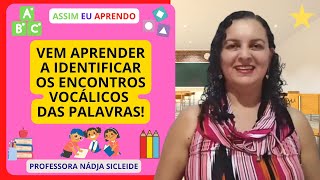 A
B C

ASSIM EU APRENDO

VEM APRENDER A IDENTIFICAR OS ENCONTROS VOCÁLICOS DAS PALAVRAS!

PROFESSORA NÁDJA SICLEIDE